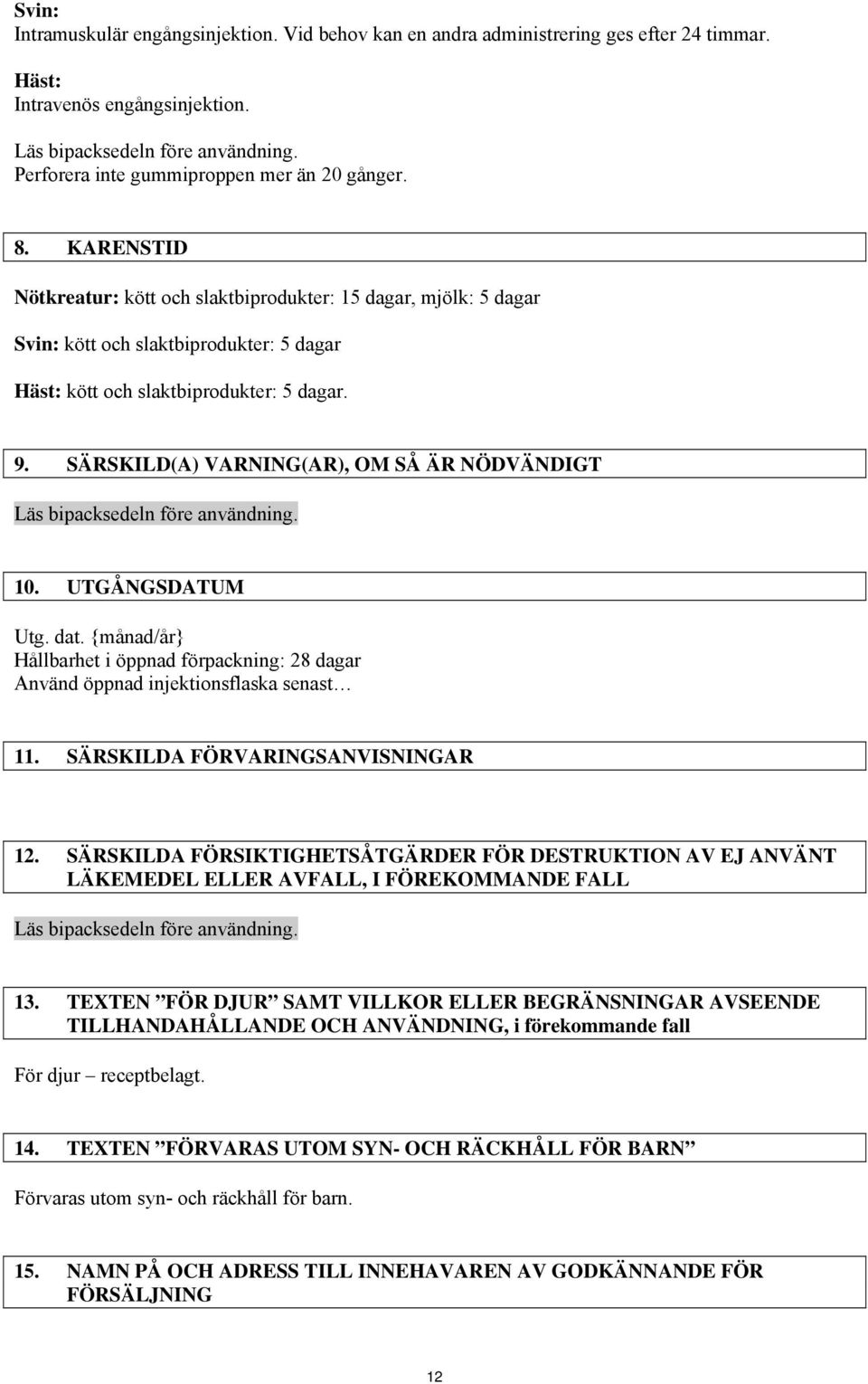 Svin:
Intramuskulär engångsinjektion. Vid behov kan en andra administrering ges efter 24 timmar.

Häst:
Intravenös engångsinjektion.

Läs bipacksedeln före användning.
Perforera inte gummiproppen mer än 20 gånger.

8. KARENSTID

Nötkreatur: kött och slaktbiprodukter: 15 dagar, mjölk: 5 dagar

Svin: kött och slaktbiprodukter: 5 dagar

Häst: kött och slaktbiprodukter: 5 dagar.

9. SÄRSKILD(A) VARNING(AR), OM SÅ ÄR NÖDVÄNDIGT

Läs bipacksedeln före användning.

10. UTGÅNGSDATUM

Utg. dat. {månad/år}
Hållbarhet i öppnad förpackning: 28 dagar
Använd öppnad injektionsflaska senast…

11. SÄRSKILDA FÖRVARINGSANVISNINGAR

12. SÄRSKILDA FÖRSIKTIGHETSÅTGÄRDER FÖR DESTRUKTION AV EJ ANVÄNT LÄKEMEDEL ELLER AVFALL, I FÖREKOMMANDE FALL

Läs bipacksedeln före användning.

13. TEXTEN ”FÖR DJUR” SAMT VILLKOR ELLER BEGRÄNSNINGAR AVSEENDE TILLHANDAHÅLLANDE OCH ANVÄNDNING, i förekommande fall

För djur – receptbelagt.

14. TEXTEN ”FÖRVARAS UTOM SYN- OCH RÄCKHÅLL FÖR BARN”

Förvaras utom syn- och räckhåll för barn.

15. NAMN PÅ OCH ADRESS TILL INNEHAVAREN AV GODKÄNNANDE FÖR FÖRSÄLJNING

12